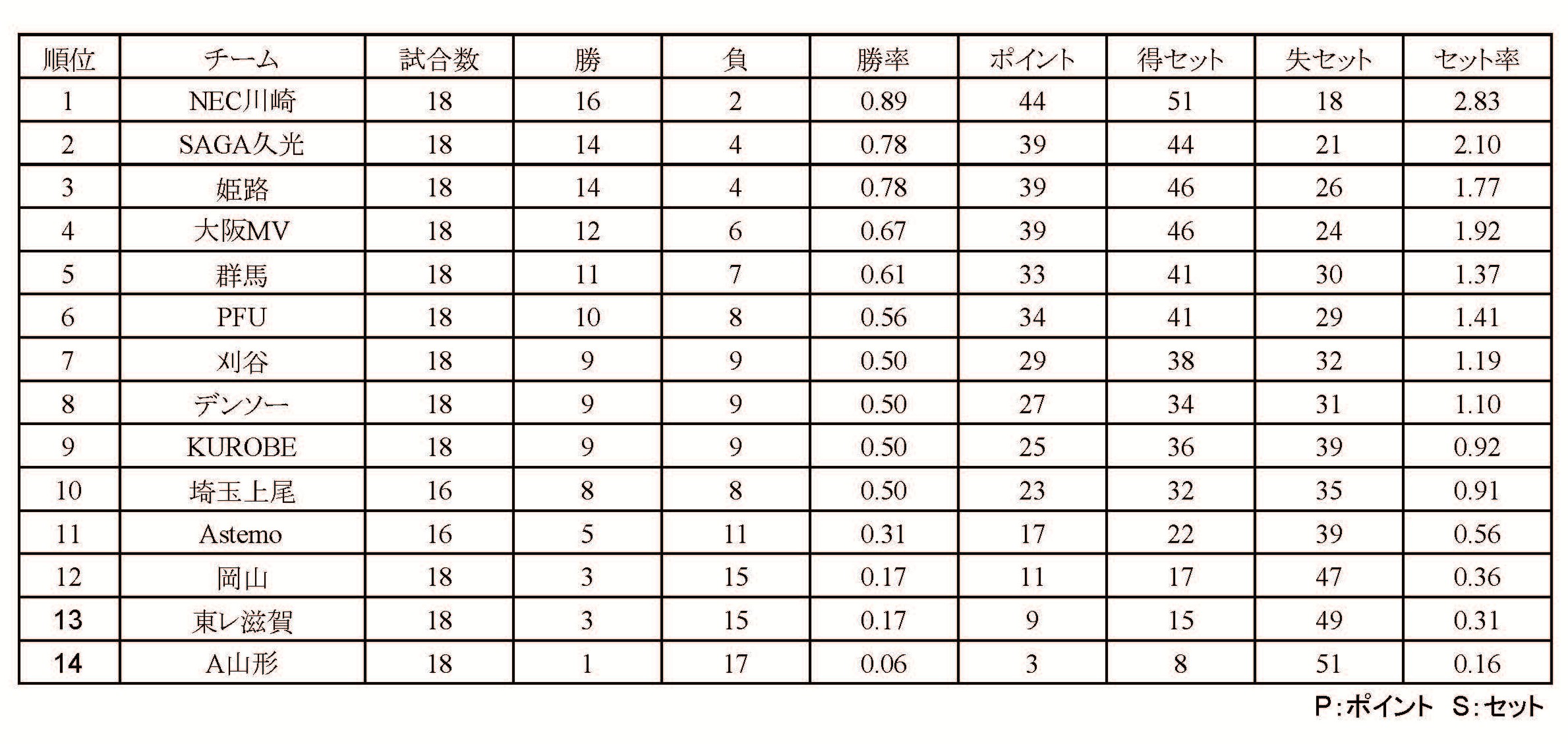 | 順位 | チーム | 試合数 | 勝 | 負 | 勝率 | ポイント | 得セット | 失セット | セット率 |
|---|---|---|---|---|---|---|---|---|---|
| 1 | NEC川崎 | 18 | 16 | 2 | 0.89 | 44 | 51 | 18 | 2.83 |
| 2 | SAGA久光 | 18 | 14 | 4 | 0.78 | 39 | 44 | 21 | 2.10 |
| 3 | 姫路 | 18 | 14 | 4 | 0.78 | 39 | 46 | 26 | 1.77 |
| 4 | 大阪MV | 18 | 12 | 6 | 0.67 | 39 | 46 | 24 | 1.92 |
| 5 | 群馬 | 18 | 11 | 7 | 0.61 | 33 | 41 | 30 | 1.37 |
| 6 | PFU | 18 | 10 | 8 | 0.56 | 34 | 41 | 29 | 1.41 |
| 7 | 刈谷 | 18 | 9 | 9 | 0.50 | 29 | 38 | 32 | 1.19 |
| 8 | デンソー | 18 | 9 | 9 | 0.50 | 27 | 34 | 31 | 1.10 |
| 9 | KUROBE | 18 | 9 | 9 | 0.50 | 25 | 36 | 39 | 0.92 |
| 10 | 埼玉上尾 | 16 | 8 | 8 | 0.50 | 23 | 32 | 35 | 0.91 |
| 11 | Astemo | 16 | 5 | 11 | 0.31 | 17 | 22 | 39 | 0.56 |
| 12 | 岡山 | 18 | 3 | 15 | 0.17 | 11 | 17 | 47 | 0.36 |
| 13 | 東レ滋賀 | 18 | 3 | 15 | 0.17 | 9 | 15 | 49 | 0.31 |
| 14 | A山形 | 18 | 1 | 17 | 0.06 | 3 | 8 | 51 | 0.16 |

P:ポイント S:セット